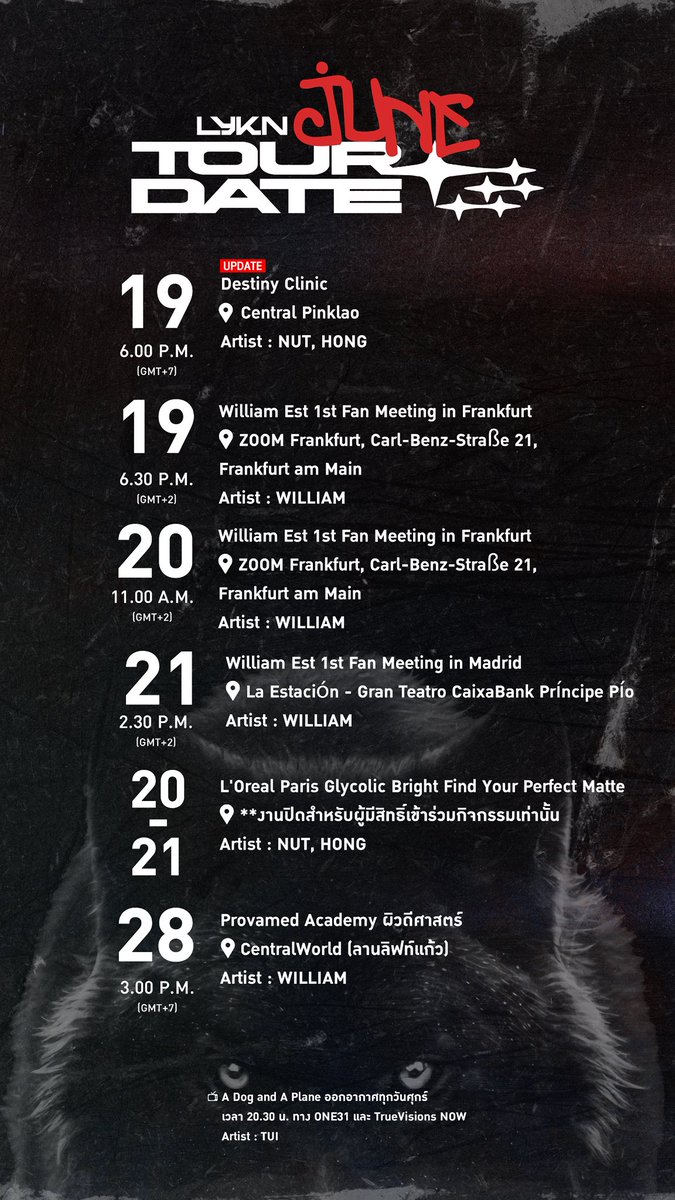 LYKN JUNE
TOUR DATE

19
6.00 P.M.
(GMT+7)
UPDATE
Destiny Clinic
Central Pinklao
Artist : NUT, HONG

19
6.30 P.M.
(GMT+2)
William Est 1st Fan Meeting in Frankfurt
ZOOM Frankfurt, Carl-Benz-Straße 21, Frankfurt am Main
Artist : WILLIAM

20
11.00 A.M.
(GMT+2)
William Est 1st Fan Meeting in Frankfurt
ZOOM Frankfurt, Carl-Benz-Straße 21, Frankfurt am Main
Artist : WILLIAM

21
2.30 P.M.
(GMT+2)
William Est 1st Fan Meeting in Madrid
La EstaciÓn - Gran Teatro CaixaBank Príncipe Pío
Artist : WILLIAM

20 - 21
L'Oreal Paris Glycolic Bright Find Your Perfect Matte
**งานปิดสำหรับผู้มีสิทธิ์เข้าร่วมกิจกรรมเท่านั้น
Artist : NUT, HONG

28
3.00 P.M.
(GMT+7)
Provamed Academy ผิวดีศาสตร์
CentralWorld (ลานลิฟท์แก้ว)
Artist : WILLIAM

A Dog and A Plane ออกอากาศทุกวันศุกร์ เวลา 20.30 น. ทาง ONE31 และ TrueVisions NOW
Artist : TUI